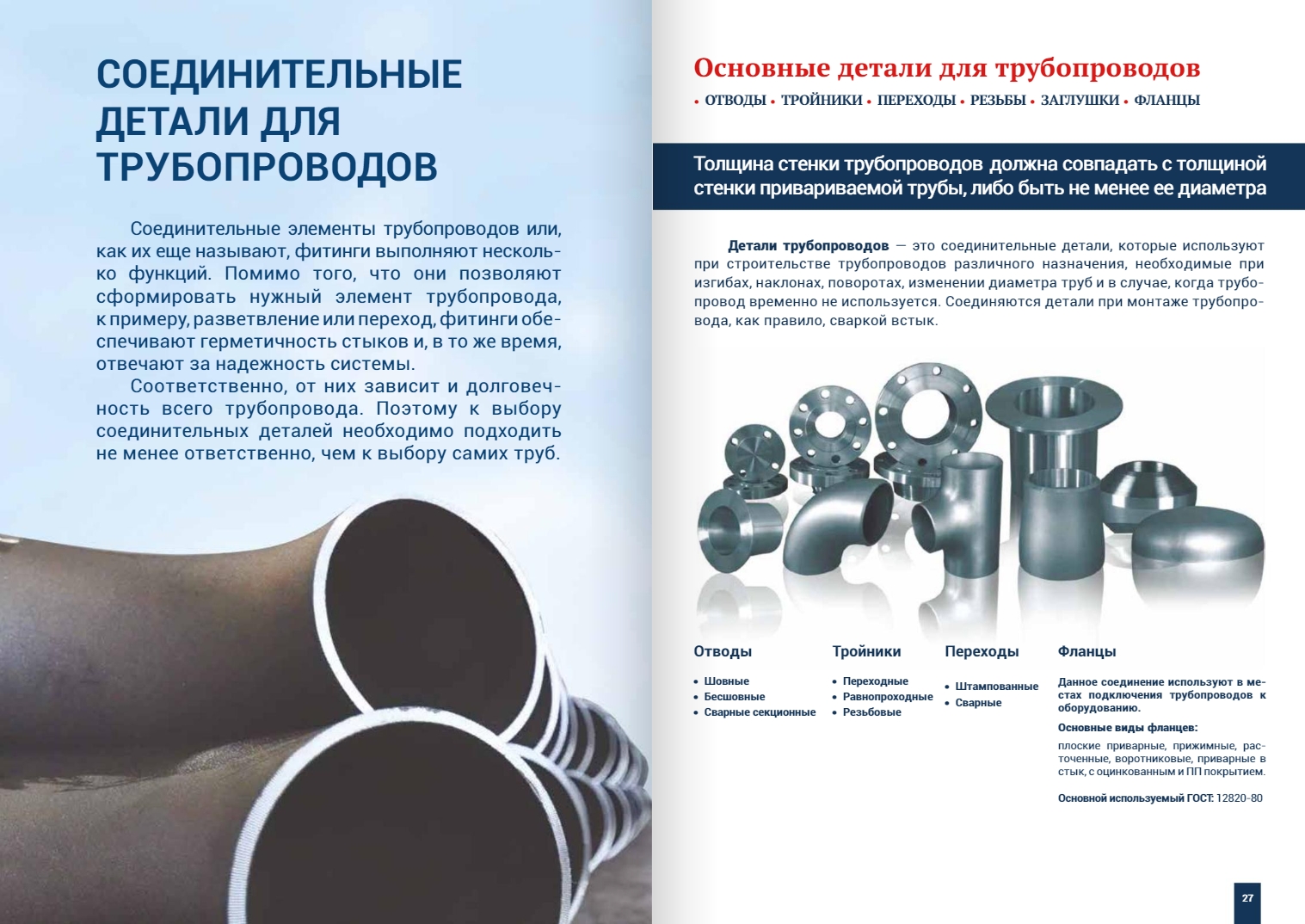 СОЕДИНИТЕЛЬНЫЕ ДЕТАЛИ ДЛЯ ТРУБОПРОВОДОВ

Соединительные элементы трубопроводов или, как их еще называют, фитинги выполняют несколько функций. Помимо того, что они позволяют сформировать нужный элемент трубопровода, к примеру, разветвление или переход, фитинги обеспечивают герметичность стыков и, в то же время, отвечают за надежность системы.

Соответственно, от них зависит и долговечность всего трубопровода. Поэтому к выбору соединительных деталей необходимо подходить не менее ответственно, чем к выбору самих труб.

Основные детали для трубопроводов

• ОТВОДЫ • ТРОЙНИКИ • ПЕРЕХОДЫ • РЕЗЬБЫ • ЗАГЛУШКИ • ФЛАНЦЫ

Толщина стенки трубопроводов должна совпадать с толщиной стенки привариваемой трубы, либо быть не менее ее диаметра

Детали трубопроводов — это соединительные детали, которые используют при строительстве трубопроводов различного назначения, необходимые при изгибах, наклонах, поворотах, изменении диаметра труб и в случае, когда трубопровод временно не используется. Соединяются детали при монтаже трубопровода, как правило, сваркой встык.

Отводы
• Шовные
• Бесшовные
• Сварные секционные

Тройники
• Переходные
• Равнопроходные
• Резьбовые

Переходы
• Штампованные
• Сварные

Фланцы
Данное соединение используют в местах подключения трубопроводов к оборудованию.
Основные виды фланцев:
плоские приварные, прижимные, расточенные, воротниковые, приварные в стык, с оцинкованным и ПП покрытием.
Основной используемый ГОСТ: 12820-80

27